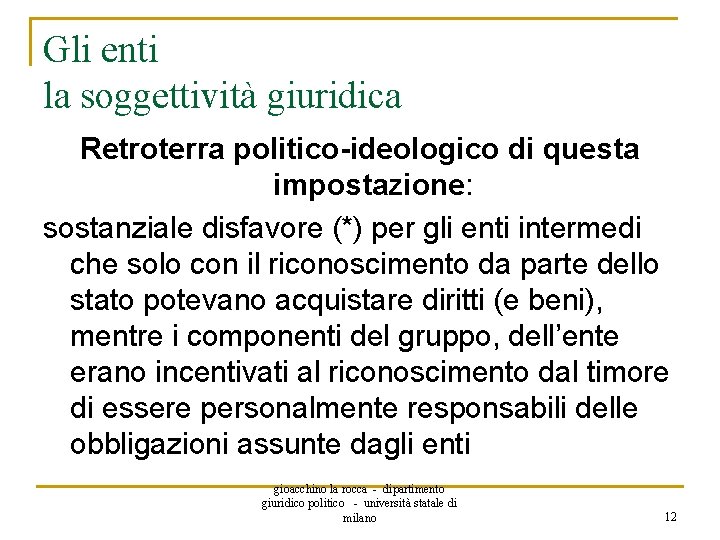 Gli enti
la soggettività giuridica

Retroterra politico-ideologico di questa impostazione:

sostanziale disfavore (*) per gli enti intermedi che solo con il riconoscimento da parte dello stato potevano acquistare diritti (e beni), mentre i componenti del gruppo, dell'ente erano incentivati al riconoscimento dal timore di essere personalmente responsabili delle obbligazioni assunte dagli enti

gioacchino la rocca - dipartimento giuridico politico - università statale di milano

12